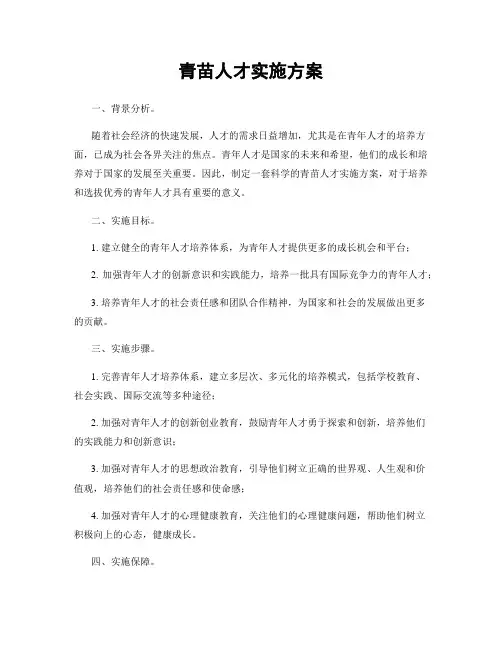 青苗人才实施方案

一、背景分析。

随着社会经济的快速发展，人才的需求日益增加，尤其是在青年人才的培养方面，已成为社会各界关注的焦点。青年人才是国家的未来和希望，他们的成长和培养对于国家的发展至关重要。因此，制定一套科学的青苗人才实施方案，对于培养和选拔优秀的青年人才具有重要的意义。

二、实施目标。

1. 建立健全的青年人才培养体系，为青年人才提供更多的成长机会和平台；

2. 加强青年人才的创新意识和实践能力，培养一批具有国际竞争力的青年人才；

3. 培养青年人才的社会责任感和团队合作精神，为国家和社会的发展做出更多的贡献。

三、实施步骤。

1. 完善青年人才培养体系，建立多层次、多元化的培养模式，包括学校教育、社会实践、国际交流等多种途径；

2. 加强对青年人才的创新创业教育，鼓励青年人才勇于探索和创新，培养他们的实践能力和创新意识；

3. 加强对青年人才的思想政治教育，引导他们树立正确的世界观、人生观和价值观，培养他们的社会责任感和使命感；

4. 加强对青年人才的心理健康教育，关注他们的心理健康问题，帮助他们树立积极向上的心态，健康成长。

四、实施保障。